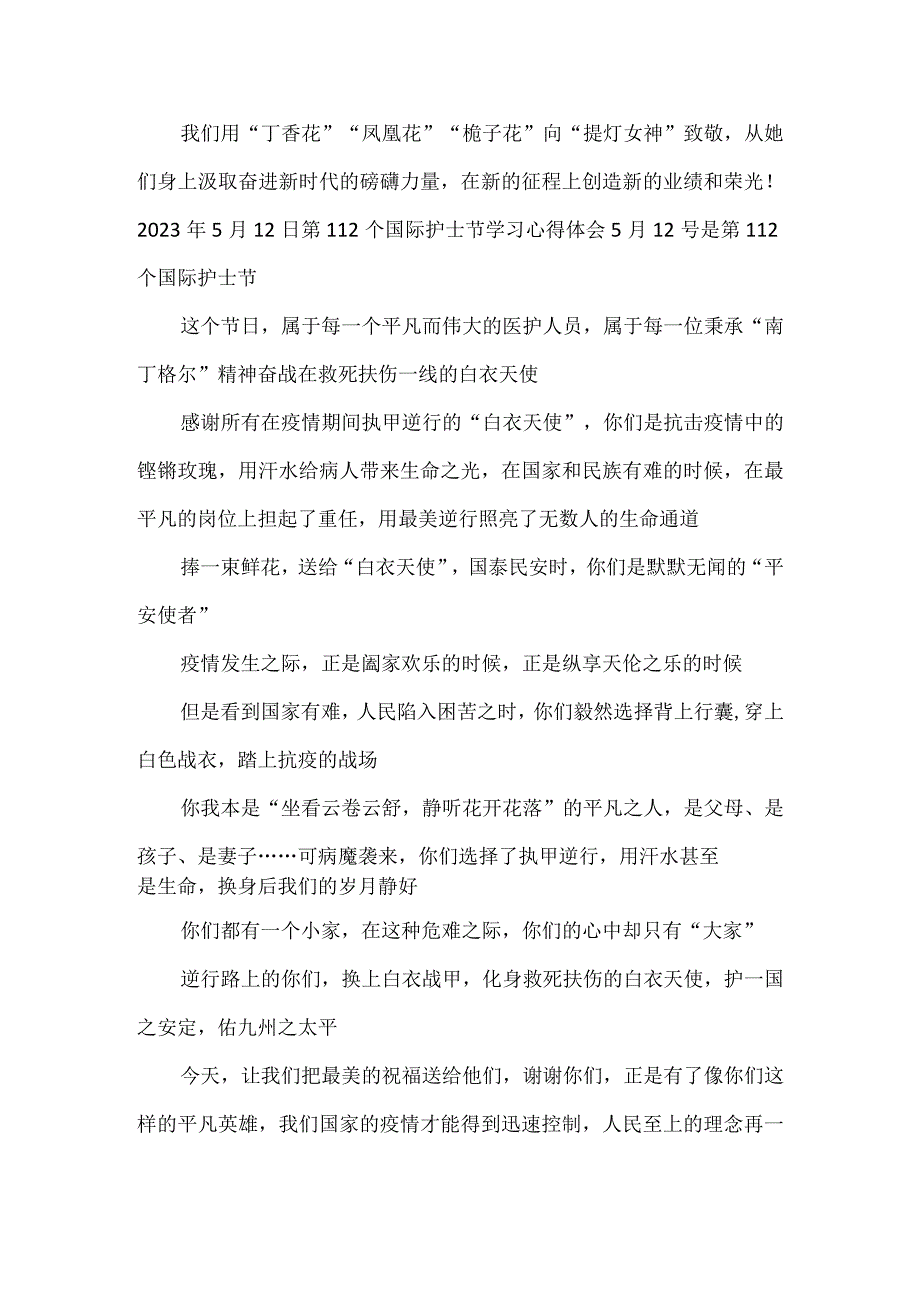 我们用“丁香花”“凤凰花”“桅子花”向“提灯女神”致敬，从她们身上汲取奋进新时代的磅礴力量，在新的征程上创造新的业绩和荣光！2023年5月12日第112个国际护士节学习心得体会5月12号是第112个国际护士节

这个节日，属于每一个平凡而伟大的医护人员，属于每一位秉承“南丁格尔”精神奋战在救死扶伤一线的白衣天使

感谢所有在疫情期间执甲逆行的“白衣天使”，你们是抗击疫情中的铿锵玫瑰，用汗水给病人带来生命之光，在国家和民族有难的时候，在最平凡的岗位上担起了重任，用最美逆行照亮了无数人的生命通道

捧一束鲜花，送给“白衣天使”，国泰民安时，你们是默默无闻的“平安使者”

疫情发生之际，正是阖家欢乐的时候，正是纵享天伦之乐的时候

但是看到国家有难，人民陷入困苦之时，你们毅然选择背上行囊,穿上白色战衣，踏上抗疫的战场

你我本是“坐看云卷云舒，静听花开花落”的平凡之人，是父母、是孩子、是妻子……可病魔袭来，你们选择了执甲逆行，用汗水甚至是生命，换身后我们的岁月静好

你们都有一个小家，在这种危难之际，你们的心中却只有“大家”

逆行路上的你们，换上白衣战甲，化身救死扶伤的白衣天使，护一国之安定，佑九州之太平

今天，让我们把最美的祝福送给他们，谢谢你们，正是有了像你们这样的平凡英雄，我们国家的疫情才能得到迅速控制，人民至上的理念再一